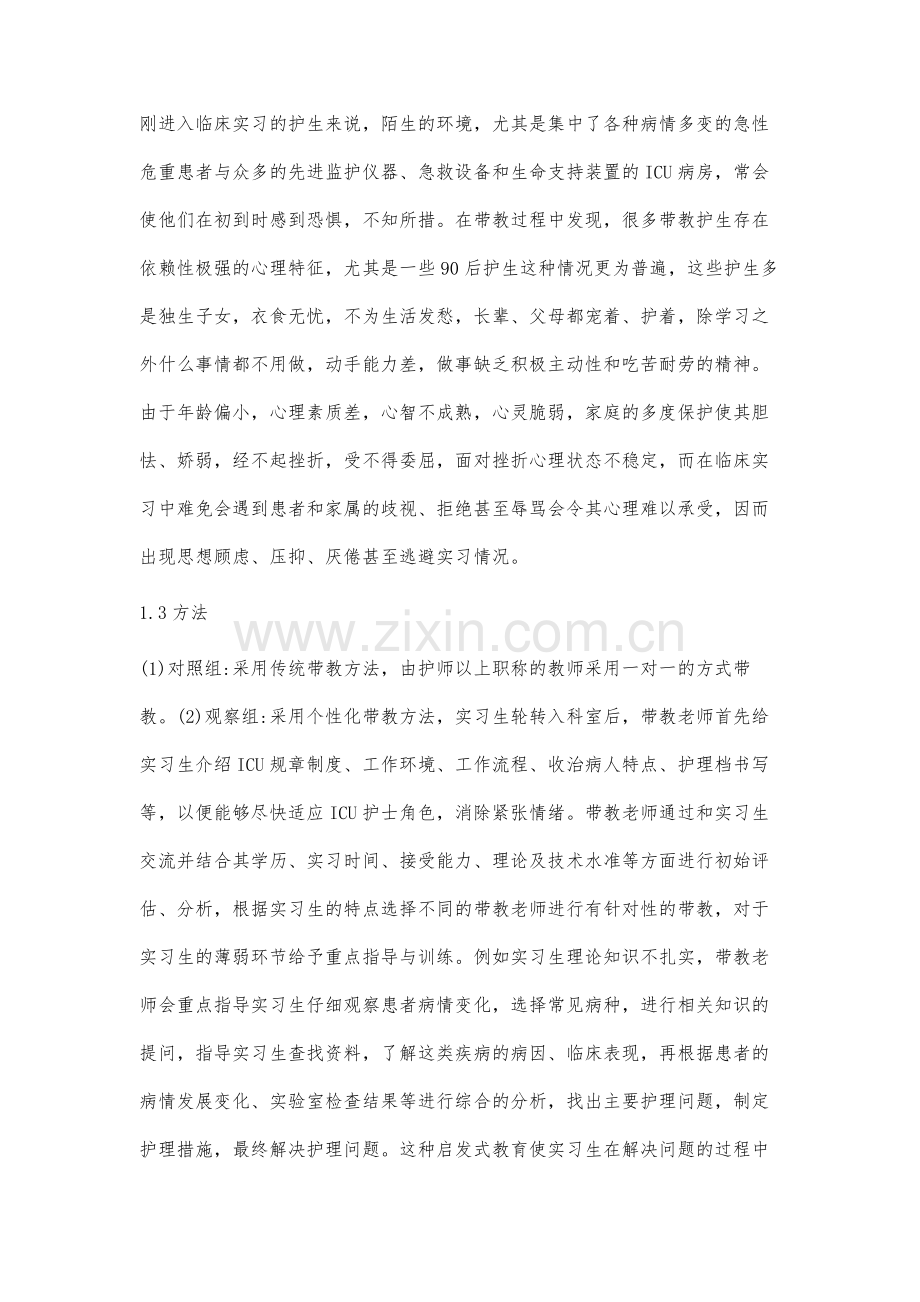 刚进入临床实习的护生来说，陌生的环境，尤其是集中了各种病情多变的急性危重患者与众多的先进监护仪器、急救设备和生命支持装置的ICU病房，常会使他们在初到时感到恐惧，不知所措。在带教过程中发现，很多带教护生存在依赖性极强的心理特征，尤其是一些90后护生这种情况更为普遍，这些护生多是独生子女，衣食无忧，不为生活发愁，长辈、父母都宠着、护着，除学习之外什么事情都不用做，动手能力差，做事缺乏积极主动性和吃苦耐劳的精神。由于年龄偏小，心理素质差，心智不成熟，心灵脆弱，家庭的多度保护使其胆怯、娇弱，经不起挫折，受不得委屈，面对挫折心理状态不稳定，而在临床实习中难免会遇到患者和家属的歧视、拒绝甚至辱骂会令其心理难以承受，因而出现思想顾虑、压抑、厌倦甚至逃避实习情况。

1.3方法

(1)对照组:采用传统带教方法，由护师以上职称的教师采用一对一的方式带教。(2)观察组:采用个性化带教方法，实习生轮转入科室后，带教老师首先给实习生介绍ICU规章制度、工作环境、工作流程、收治病人特点、护理档书写等，以便能够尽快适应ICU护士角色，消除紧张情绪。带教老师通过和实习生交流并结合其学历、实习时间、接受能力、理论及技术水准等方面进行初始评估、分析，根据实习生的特点选择不同的带教老师进行有针对性的带教，对于实习生的薄弱环节给予重点指导与训练。例如实习生理论知识不扎实，带教老师会重点指导实习生仔细观察患者病情变化，选择常见病种，进行相关知识的提问，指导实习生查找资料，了解这类疾病的病因、临床表现，再根据患者的病情发展变化、实验室检查结果等进行综合的分析，找出主要护理问题，制定护理措施，最终解决护理问题。这种启发式教育使实习生在解决问题的过程中

www.zixin.com.cn